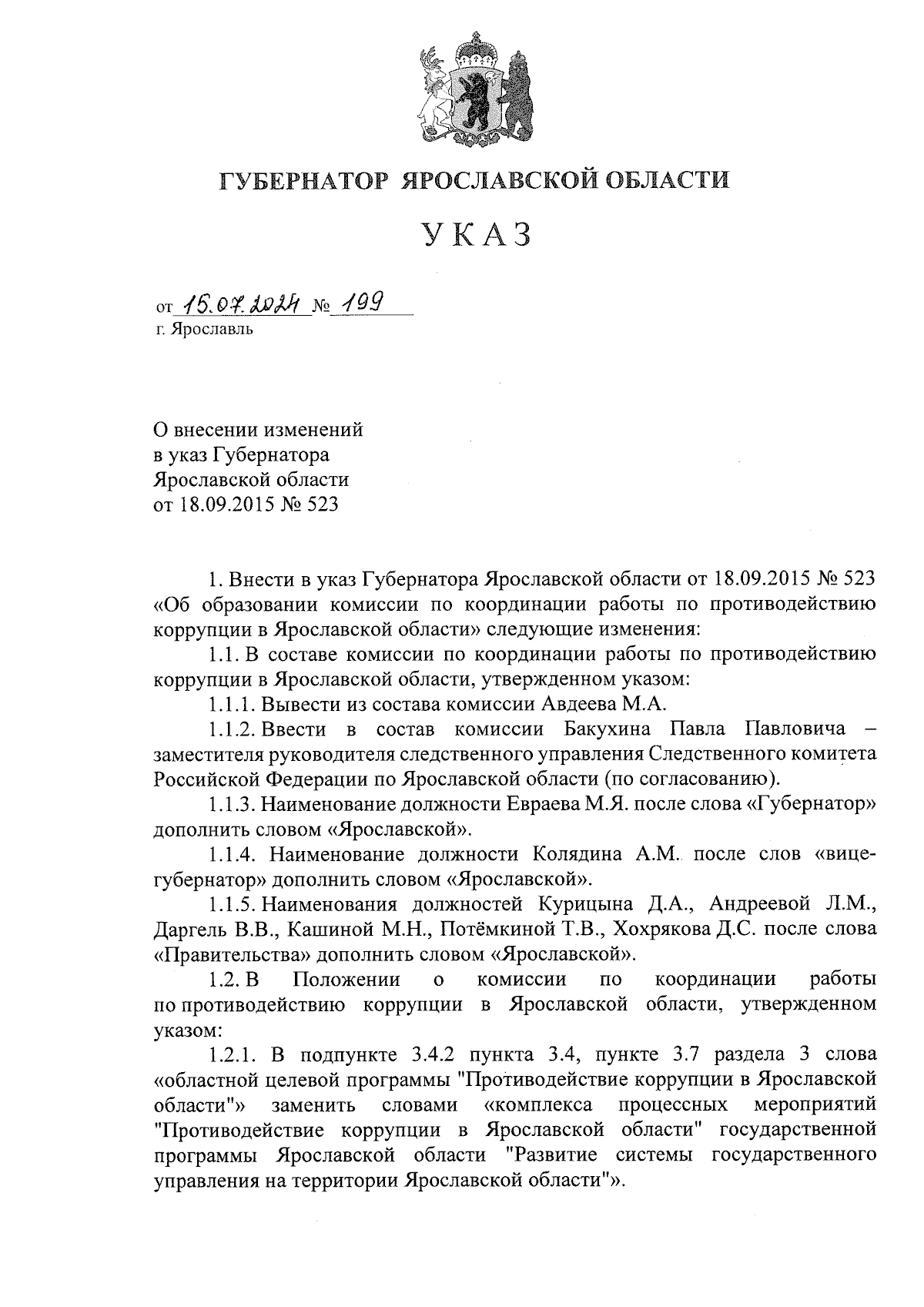 ГУБЕРНАТОР ЯРОСЛАВСКОЙ ОБЛАСТИ

УКАЗ

от 15.07.2024 № 199
г. Ярославль

О внесении изменений
в указ Губернатора
Ярославской области
от 18.09.2015 № 523

1. Внести в указ Губернатора Ярославской области от 18.09.2015 № 523 «Об образовании комиссии по координации работы по противодействию коррупции в Ярославской области» следующие изменения:

1.1. В составе комиссии по координации работы по противодействию коррупции в Ярославской области, утвержденном указом:

1.1.1. Вывести из состава комиссии Авдеева М.А.

1.1.2. Ввести в состав комиссии Бакухина Павла Павловича – заместителя руководителя следственного управления Следственного комитета Российской Федерации по Ярославской области (по согласованию).

1.1.3. Наименование должности Евраева М.Я. после слова «Губернатор» дополнить словом «Ярославской».

1.1.4. Наименование должности Колядина А.М. после слов «вице-губернатор» дополнить словом «Ярославской».

1.1.5. Наименования должностей Курицына Д.А., Андреевой Л.М., Даргель В.В., Кашиной М.Н., Потёмкиной Т.В., Хохрякова Д.С. после слова «Правительства» дополнить словом «Ярославской».

1.2. В Положении о комиссии по координации работы по противодействию коррупции в Ярославской области, утвержденном указом:

1.2.1. В подпункте 3.4.2 пункта 3.4, пункте 3.7 раздела 3 слова «областной целевой программы "Противодействие коррупции в Ярославской области"» заменить словами «комплекса процессных мероприятий "Противодействие коррупции в Ярославской области" государственной программы Ярославской области "Развитие системы государственного управления на территории Ярославской области"».